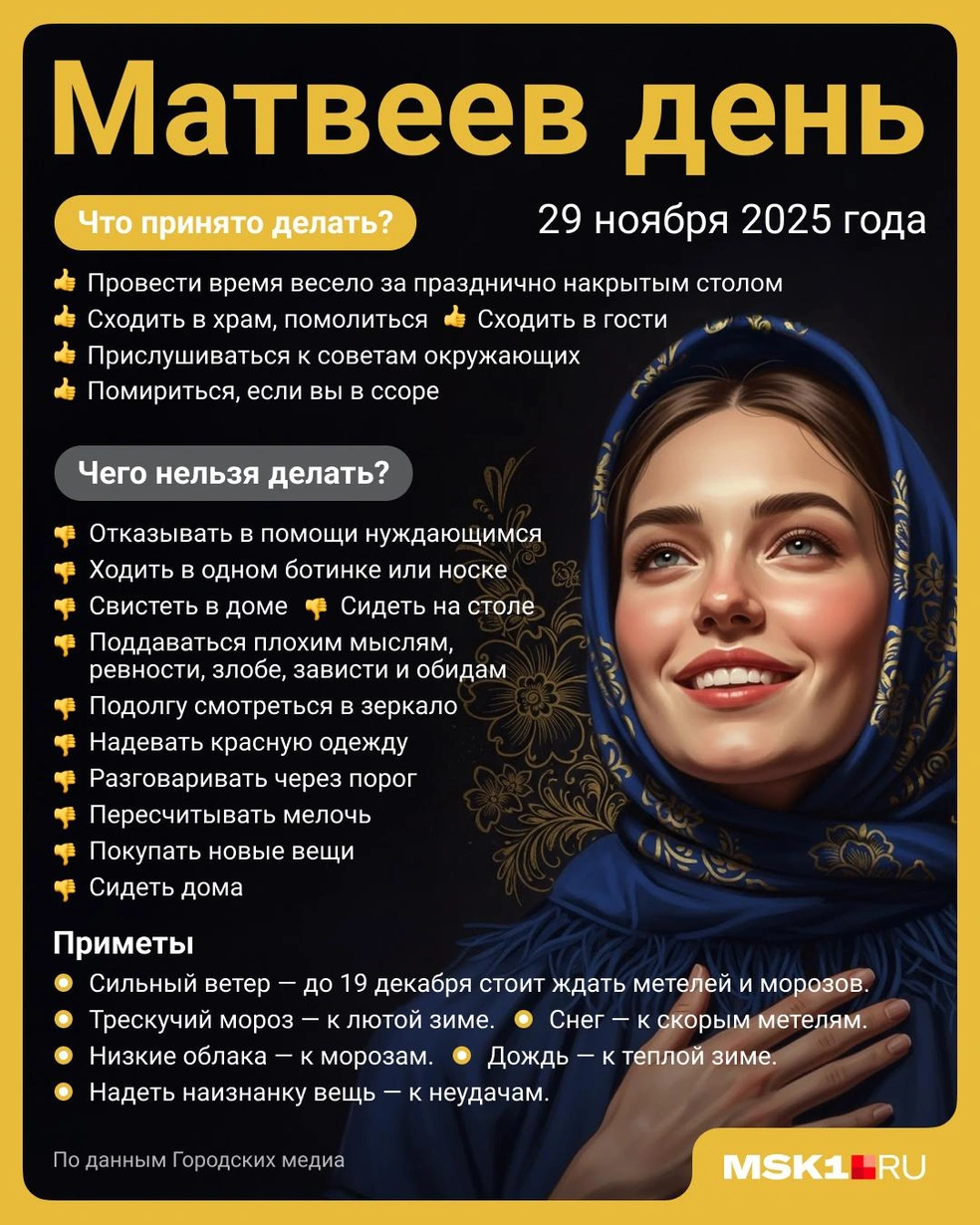 Матвеев день

Что принято делать?

29 ноября 2025 года

👍 Провести время весело за празднично накрытым столом
👍 Сходить в храм, помолиться 👍 Сходить в гости
👍 Прислушиваться к советам окружающих
👍 Помириться, если вы в ссоре

Чего нельзя делать?

👎 Отказывать в помощи нуждающимся
👎 Ходить в одном ботинке или носке
👎 Свистеть в доме 👎 Сидеть на столе
👎 Поддаваться плохим мыслям, ревности, злобе, зависти и обидам
👎 Подолгу смотреться в зеркало
👎 Надевать красную одежду
👎 Разговаривать через порог
👎 Пересчитывать мелочь
👎 Покупать новые вещи
👎 Сидеть дома

Приметы

• Сильный ветер — до 19 декабря стоит ждать метелей и морозов.
• Трескучий мороз — к лютой зиме. • Снег — к скорым метелям.
• Низкие облака — к морозам. • Дождь — к теплой зиме.
• Надеть наизнанку вещь — к неудачам.

По данным Городских медиа

MSK1.RU